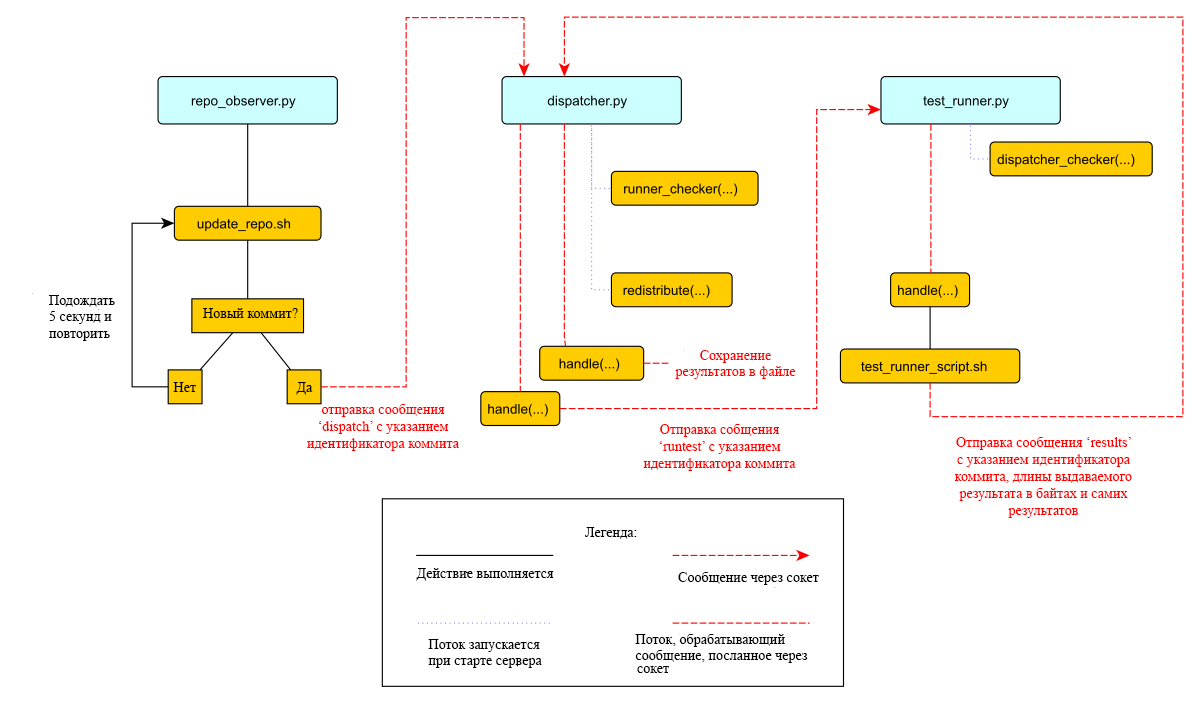 repo_observer.py

update_repo.sh

Подождать 5 секунд и повторить

Новый коммит?

Нет

Да

отправка сообщения ‘dispatch’ с указанием идентификатора коммита

dispatcher.py

runner_checker(...)

redistribute(...)

handle(...)

Сохранение результатов в файле

handle(...)

Отправка сообщения ‘runtest’ с указанием идентификатора коммита

test_runner.py

dispatcher_checker(...)

handle(...)

test_runner_script.sh

Отправка сообщения ‘results’ с указанием идентификатора коммита, длины выдаваемого результата в байтах и самих результатов

Легенда:

Действие выполняется

Сообщение через сокет

Поток запускается при старте сервера

Поток, обрабатывающий сообщение, посланное через сокет